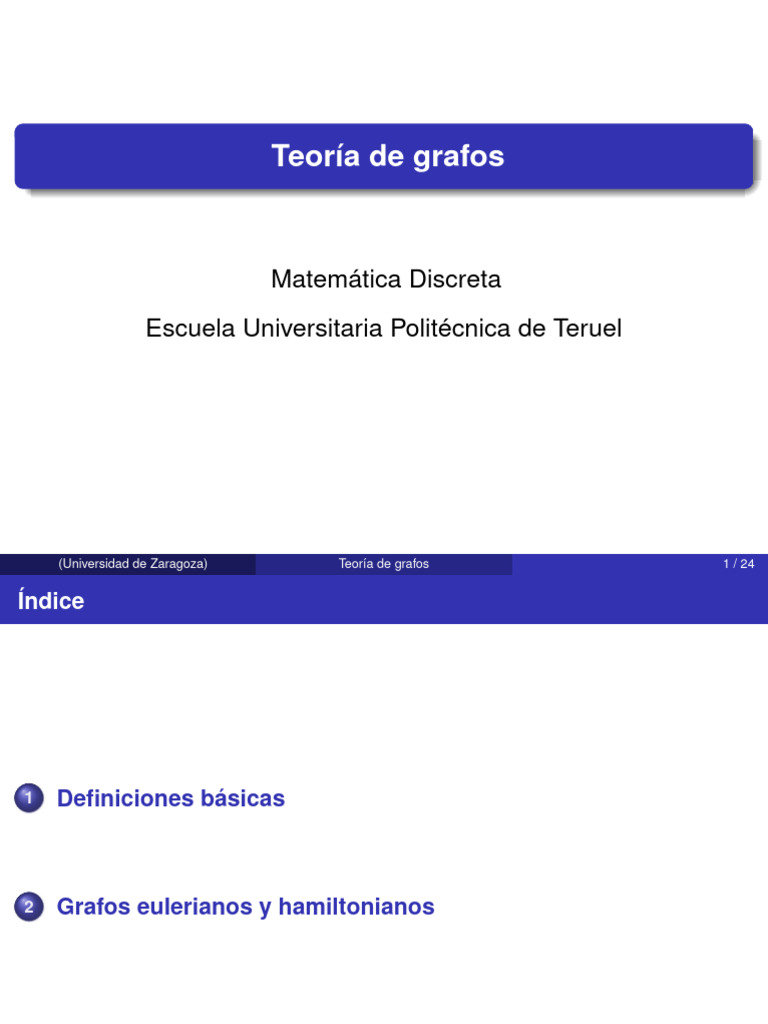 Teoría de grafos

Matemática Discreta

Escuela Universitaria Politécnica de Teruel

(Universidad de Zaragoza) Teoría de grafos 1 / 24

Índice

1 Definiciones básicas

2 Grafos eulerianos y hamiltonianos